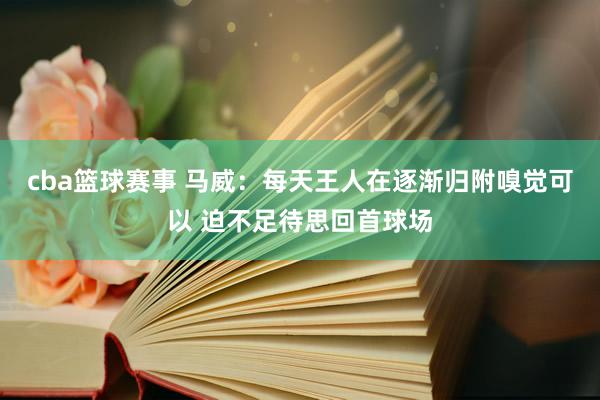 cba篮球赛事 马威：每天王人在逐渐归附嗅觉可以 迫不足待思回首球场